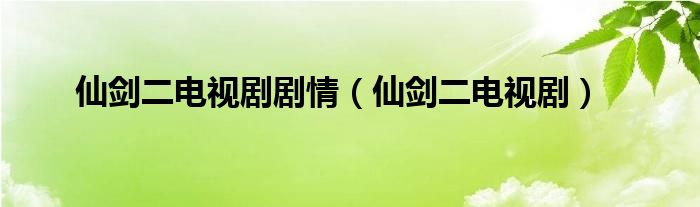 仙剑二电视剧剧情（仙剑二电视剧）